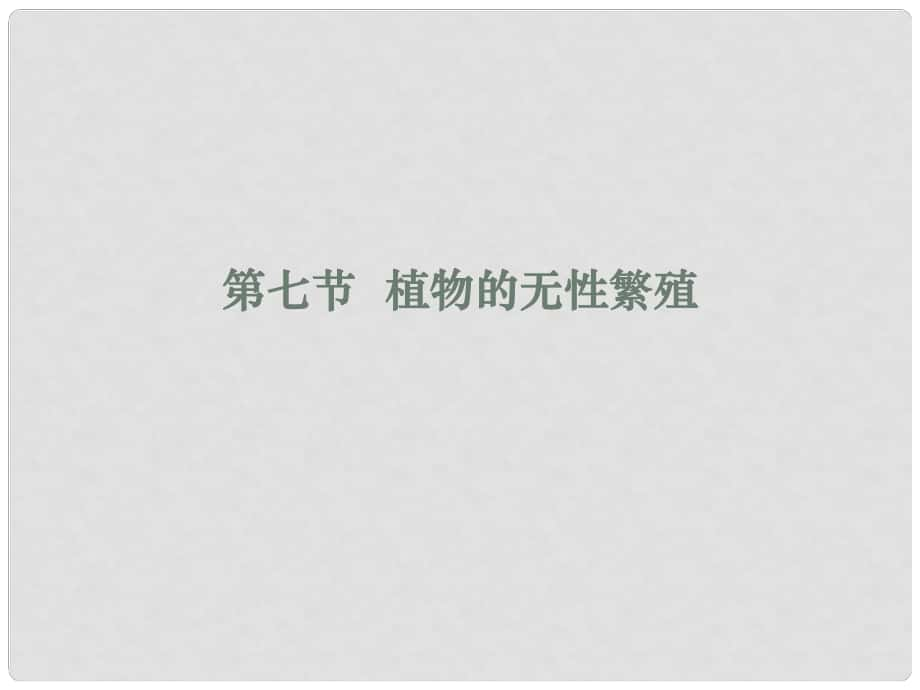 第七节 植物的无性繁殖